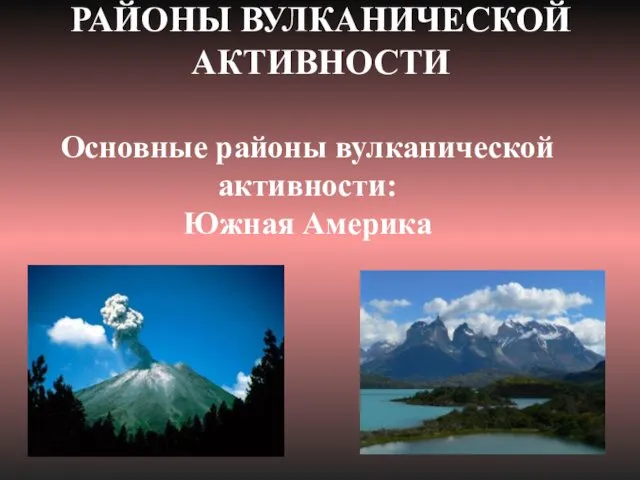 РАЙОНЫ ВУЛКАНИЧЕСКОЙ АКТИВНОСТИ

Основные районы вулканической активности:
Южная Америка